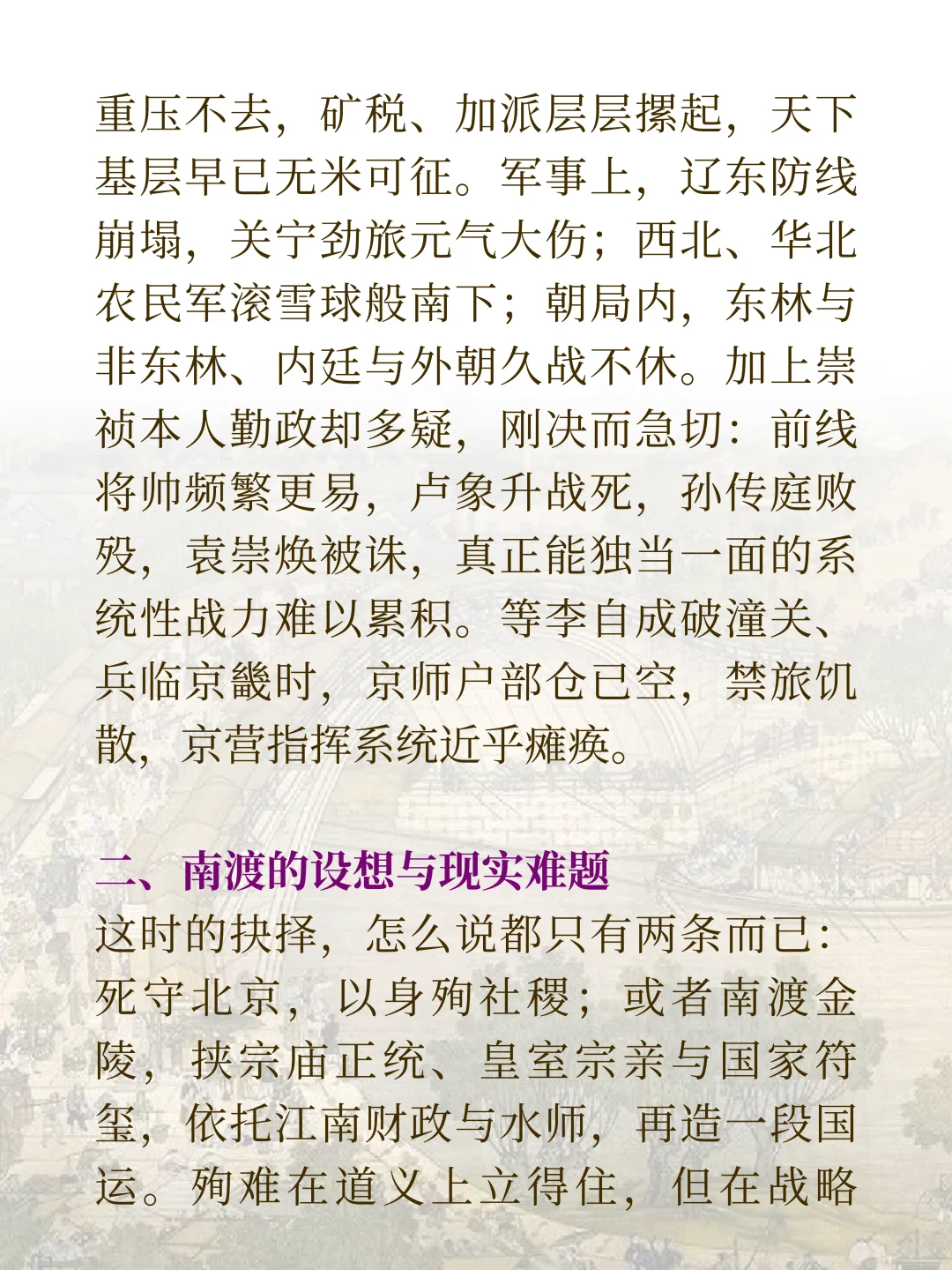 重压不去，矿税、加派层层摞起，天下基层早已无米可征。军事上，辽东防线崩塌，关宁劲旅元气大伤；西北、华北农民军滚雪球般南下；朝局内，东林与非东林、内廷与外朝久战不休。加上崇祯本人勤政却多疑，刚决而急切：前线将帅频繁更易，卢象升战死，孙传庭败殁，袁崇焕被诛，真正能独当一面的系统性战力难以累积。等李自成破潼关、兵临京畿时，京师户部仓已空，禁旅饥散，京营指挥系统近乎瘫痪。

二、南渡的设想与现实难题

这时的抉择，怎么说都只有两条而已：死守北京，以身殉社稷；或者南渡金陵，挟宗庙正统、皇室宗亲与国家符玺，依托江南财政与水师，再造一段国运。殉难在道义上立得住，但在战略